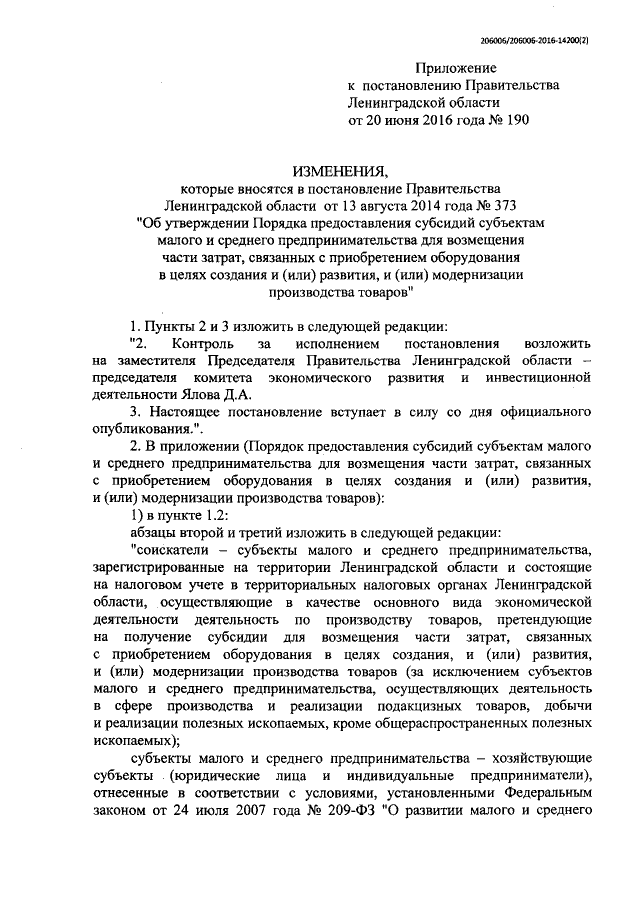 206006/206006-2016-14200(2)

Приложение
к постановлению Правительства
Ленинградской области
от 20 июня 2016 года № 190

ИЗМЕНЕНИЯ,
которые вносятся в постановление Правительства
Ленинградской области от 13 августа 2014 года № 373
"Об утверждении Порядка предоставления субсидий субъектам малого и среднего предпринимательства для возмещения части затрат, связанных с приобретением оборудования в целях создания и (или) развития, и (или) модернизации производства товаров"

1. Пункты 2 и 3 изложить в следующей редакции:
"2. Контроль за исполнением постановления возложить на заместителя Председателя Правительства Ленинградской области – председателя комитета экономического развития и инвестиционной деятельности Ялова Д.А.
3. Настоящее постановление вступает в силу со дня официального опубликования.".
2. В приложении (Порядок предоставления субсидий субъектам малого и среднего предпринимательства для возмещения части затрат, связанных с приобретением оборудования в целях создания и (или) развития, и (или) модернизации производства товаров):
1) в пункте 1.2:
абзацы второй и третий изложить в следующей редакции:
"соискатели – субъекты малого и среднего предпринимательства, зарегистрированные на территории Ленинградской области и состоящие на налоговом учете в территориальных налоговых органах Ленинградской области, осуществляющие в качестве основного вида экономической деятельности деятельность по производству товаров, претендующие на получение субсидии для возмещения части затрат, связанных с приобретением оборудования в целях создания, и (или) развития, и (или) модернизации производства товаров (за исключением субъектов малого и среднего предпринимательства, осуществляющих деятельность в сфере производства и реализации подакцизных товаров, добычи и реализации полезных ископаемых, кроме общераспространенных полезных ископаемых);
субъекты малого и среднего предпринимательства – хозяйствующие субъекты (юридические лица и индивидуальные предприниматели), отнесенные в соответствии с условиями, установленными Федеральным законом от 24 июля 2007 года № 209-ФЗ "О развитии малого и среднего